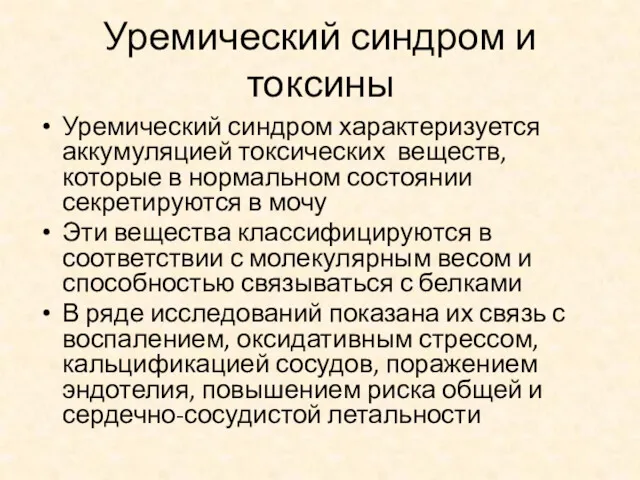 Уремический синдром и токсины

• Уремический синдром характеризуется аккумуляцией токсических веществ, которые в нормальном состоянии секретируются в мочу
• Эти вещества классифицируются в соответствии с молекулярным весом и способностью связываться с белками
• В ряде исследований показана их связь с воспалением, оксидативным стрессом, кальцификацией сосудов, поражением эндотелия, повышением риска общей и сердечно-сосудистой летальности